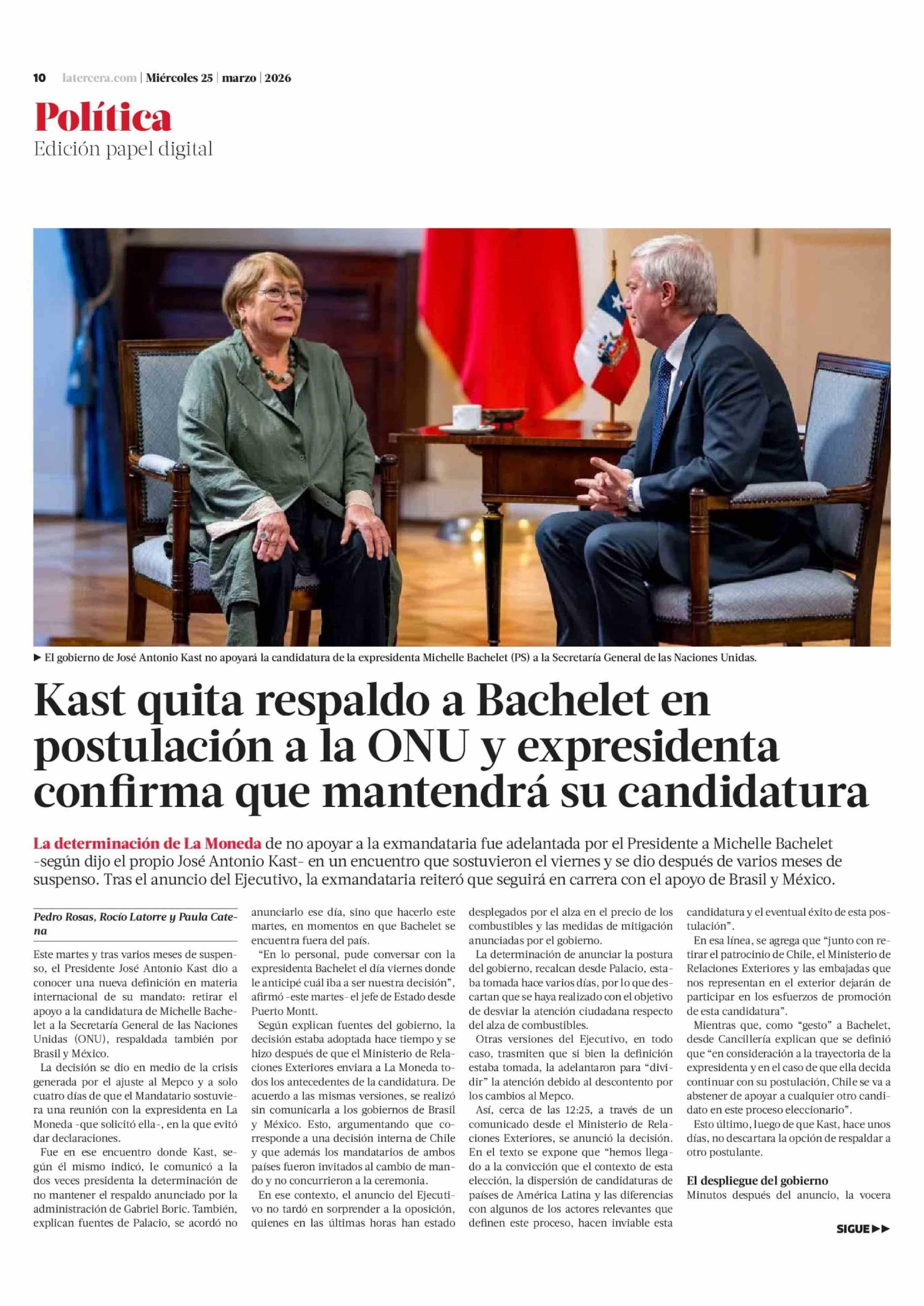 10 latercera.com | Miércoles 25 | marzo | 2026

Política
Edición papel digital

► El gobierno de José Antonio Kast no apoyará la candidatura de la expresidenta Michelle Bachelet (PS) a la Secretaría General de las Naciones Unidas.

Kast quita respaldo a Bachelet en postulación a la ONU y expresidenta confirma que mantendrá su candidatura

La determinación de La Moneda de no apoyar a la exmandataria fue adelantada por el Presidente a Michelle Bachelet -según dijo el propio José Antonio Kast- en un encuentro que sostuvieron el viernes y se dio después de varios meses de suspenso. Tras el anuncio del Ejecutivo, la exmandataria reiteró que seguirá en carrera con el apoyo de Brasil y México.

Pedro Rosas, Rocío Latorre y Paula Catena

Este martes y tras varios meses de suspenso, el Presidente José Antonio Kast dio a conocer una nueva definición en materia internacional de su mandato: retirar el apoyo a la candidatura de Michelle Bachelet a la Secretaría General de las Naciones Unidas (ONU), respaldada también por Brasil y México.

La decisión se dio en medio de la crisis generada por el ajuste al Mepco y a solo cuatro días de que el Mandatario sostuviera una reunión con la expresidenta en La Moneda -que solicitó ella-, en la que evitó dar declaraciones.

Fue en ese encuentro donde Kast, según él mismo indicó, le comunicó a la dos veces presidenta la determinación de no mantener el respaldo anunciado por la administración de Gabriel Boric. También, explican fuentes de Palacio, se acordó no anunciarlo ese día, sino que hacerlo este martes, en momentos en que Bachelet se encuentra fuera del país.

“En lo personal, pude conversar con la expresidenta Bachelet el día viernes donde le anticipé cuál iba a ser nuestra decisión”, afirmó -este martes- el jefe de Estado desde Puerto Montt.

Según explican fuentes del gobierno, la decisión estaba adoptada hace tiempo y se hizo después de que el Ministerio de Relaciones Exteriores enviara a La Moneda todos los antecedentes de la candidatura. De acuerdo a las mismas versiones, se realizó sin comunicarla a los gobiernos de Brasil y México. Esto, argumentando que corresponde a una decisión interna de Chile y que además los mandatarios de ambos países fueron invitados al cambio de mando y no concurrieron a la ceremonia.

En ese contexto, el anuncio del Ejecutivo no tardó en sorprender a la oposición, quienes en las últimas horas han estado desplegados por el alza en el precio de los combustibles y las medidas de mitigación anunciadas por el gobierno.

La determinación de anunciar la postura del gobierno, recalcan desde Palacio, estaba tomada hace varios días, por lo que descartan que se haya realizado con el objetivo de desviar la atención ciudadana respecto del alza de combustibles.

Otras versiones del Ejecutivo, en todo caso, trasmiten que si bien la definición estaba tomada, la adelantaron para “dividir” la atención debido al descontento por los cambios al Mepco.

Así, cerca de las 12:25, a través de un comunicado desde el Ministerio de Relaciones Exteriores, se anunció la decisión. En el texto se expone que “hemos llegado a la convicción que el contexto de esta elección, la dispersión de candidaturas de países de América Latina y las diferencias con algunos de los actores relevantes que definen este proceso, hacen inviable esta candidatura y el eventual éxito de esta postulación”.

En esa línea, se agrega que “junto con retirar el patrocinio de Chile, el Ministerio de Relaciones Exteriores y las embajadas que nos representan en el exterior dejarán de participar en los esfuerzos de promoción de esta candidatura”.

Mientras que, como “gesto” a Bachelet, desde Cancillería explican que se definió que “en consideración a la trayectoria de la expresidenta y en el caso de que ella decida continuar con su postulación, Chile se va a abstener de apoyar a cualquier otro candidato en este proceso eleccionario”.

Esto último, luego de que Kast, hace unos días, no descartara la opción de respaldar a otro postulante.

El despliegue del gobierno
Minutos después del anuncio, la vocera

SIGUE ►►